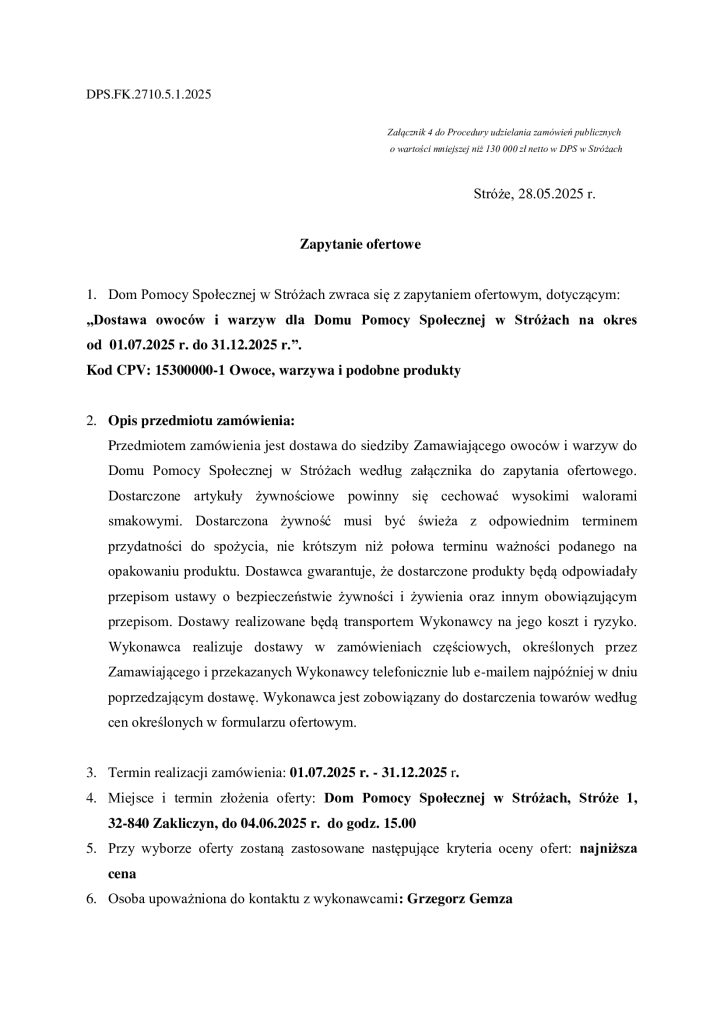 DPS.FK.2710.5.1.2025

Załącznik 4 do Procedury udzielania zamówień publicznych o wartości mniejszej niż 130 000 zł netto w DPS w Stróżach

Stróże, 28.05.2025 r.

Zapytanie ofertowe

1. Dom Pomocy Społecznej w Stróżach zwraca się z zapytaniem ofertowym, dotyczącym: „Dostawa owoców i warzyw dla Domu Pomocy Społecznej w Stróżach na okres od 01.07.2025 r. do 31.12.2025 r.”.
Kod CPV: 15300000-1 Owoce, warzywa i podobne produkty

2. Opis przedmiotu zamówienia:
Przedmiotem zamówienia jest dostawa do siedziby Zamawiającego owoców i warzyw do Domu Pomocy Społecznej w Stróżach według załącznika do zapytania ofertowego. Dostarczone artykuły żywnościowe powinny się cechować wysokimi walorami smakowymi. Dostarczona żywność musi być świeża z odpowiednim terminem przydatności do spożycia, nie krótszym niż połowa terminu ważności podanego na opakowaniu produktu. Dostawca gwarantuje, że dostarczone produkty będą odpowiadały przepisom ustawy o bezpieczeństwie żywności i żywienia oraz innym obowiązującym przepisom. Dostawy realizowane będą transportem Wykonawcy na jego koszt i ryzyko. Wykonawca realizuje dostawy w zamówieniach częściowych, określonych przez Zamawiającego i przekazanych Wykonawcy telefonicznie lub e-mailem najpóźniej w dniu poprzedzającym dostawę. Wykonawca jest zobowiązany do dostarczenia towarów według cen określonych w formularzu ofertowym.

3. Termin realizacji zamówienia: 01.07.2025 r. - 31.12.2025 r.
4. Miejsce i termin złożenia oferty: Dom Pomocy Społecznej w Stróżach, Stróże 1, 32-840 Zakliczyn, do 04.06.2025 r. do godz. 15.00
5. Przy wyborze oferty zostaną zastosowane następujące kryteria oceny ofert: najniższa cena
6. Osoba upoważniona do kontaktu z wykonawcami: Grzegorz Gemza